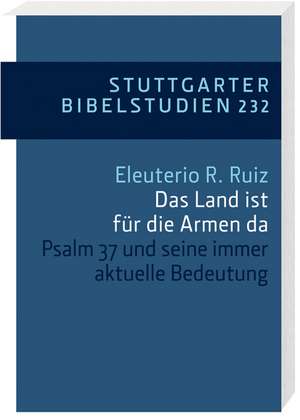 STUTTGARTER
BIBELSTUDIEN 232

Eleuterio R. Ruiz
Das Land ist für die Armen da
Psalm 37 und seine immer aktuelle Bedeutung